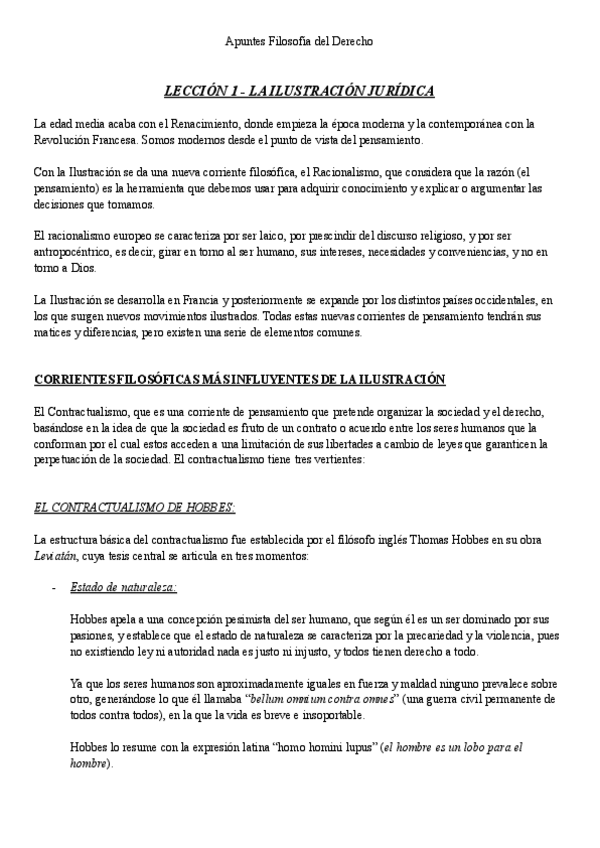 Apuntes Filosofía del Derecho

LECCIÓN 1 - LA ILUSTRACIÓN JURÍDICA

La edad media acaba con el Renacimiento, donde empieza la época moderna y la contemporánea con la Revolución Francesa. Somos modernos desde el punto de vista del pensamiento.

Con la Ilustración se da una nueva corriente filosófica, el Racionalismo, que considera que la razón (el pensamiento) es la herramienta que debemos usar para adquirir conocimiento y explicar o argumentar las decisiones que tomamos.

El racionalismo europeo se caracteriza por ser laico, por prescindir del discurso religioso, y por ser antropocéntrico, es decir, girar en torno al ser humano, sus intereses, necesidades y conveniencias, y no en torno a Dios.

La Ilustración se desarrolla en Francia y posteriormente se expande por los distintos países occidentales, en los que surgen nuevos movimientos ilustrados. Todas estas nuevas corrientes de pensamiento tendrán sus matices y diferencias, pero existen una serie de elementos comunes.

CORRIENTES FILOSÓFICAS MÁS INFLUYENTES DE LA ILUSTRACIÓN

El Contractualismo, que es una corriente de pensamiento que pretende organizar la sociedad y el derecho, basándose en la idea de que la sociedad es fruto de un contrato o acuerdo entre los seres humanos que la conforman por el cual estos acceden a una limitación de sus libertades a cambio de leyes que garanticen la perpetuación de la sociedad. El contractualismo tiene tres vertientes:

EL CONTRACTUALISMO DE HOBBES:

La estructura básica del contractualismo fue establecida por el filósofo inglés Thomas Hobbes en su obra Leviatán, cuya tesis central se articula en tres momentos:

- Estado de naturaleza:

Hobbes apela a una concepción pesimista del ser humano, que según él es un ser dominado por sus pasiones, y establece que el estado de naturaleza se caracteriza por la precariedad y la violencia, pues no existiendo ley ni autoridad nada es justo ni injusto, y todos tienen derecho a todo.

Ya que los seres humanos son aproximadamente iguales en fuerza y maldad ninguno prevalece sobre otro, generándose lo que él llamaba "bellum omnium contra omnes" (una guerra civil permanente de todos contra todos), en la que la vida es breve e insoportable.

Hobbes lo resume con la expresión latina "homo homini lupus" (el hombre es un lobo para el hombre).